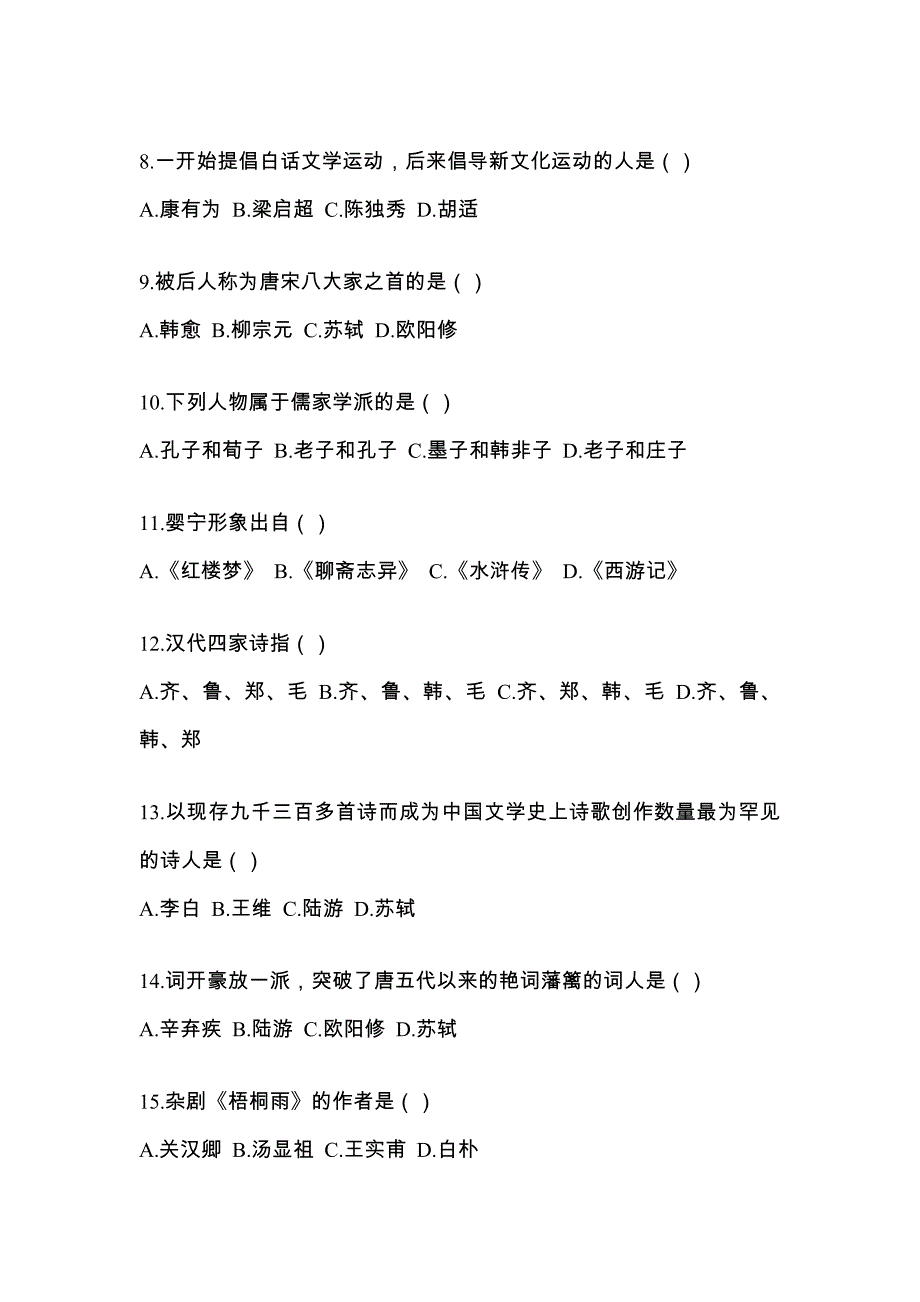 8.一开始提倡白话文学运动，后来倡导新文化运动的人是（ ）

A.康有为 B.梁启超 C.陈独秀 D.胡适

9.被后人称为唐宋八大家之首的是（ ）

A.韩愈 B.柳宗元 C.苏轼 D.欧阳修

10.下列人物属于儒家学派的是（ ）

A.孔子和荀子 B.老子和孔子 C.墨子和韩非子 D.老子和庄子

11.婴宁形象出自（ ）

A.《红楼梦》 B.《聊斋志异》 C.《水浒传》 D.《西游记》

12.汉代四家诗指（ ）

A.齐、鲁、郑、毛 B.齐、鲁、韩、毛 C.齐、郑、韩、毛 D.齐、鲁、韩、郑

13.以现存九千三百多首诗而成为中国文学史上诗歌创作数量最为罕见的诗人是（ ）

A.李白 B.王维 C.陆游 D.苏轼

14.词开豪放一派，突破了唐五代以来的艳词藩篱的词人是（ ）

A.辛弃疾 B.陆游 C.欧阳修 D.苏轼

15.杂剧《梧桐雨》的作者是（ ）

A.关汉卿 B.汤显祖 C.王实甫 D.白朴